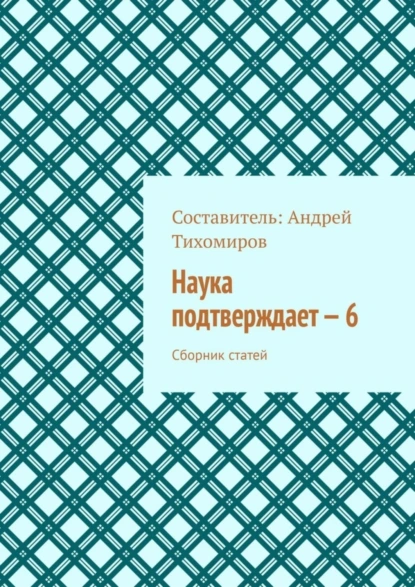 Составитель: Андрей Тихомиров

Наука подтверждает – 6

Сборник статей